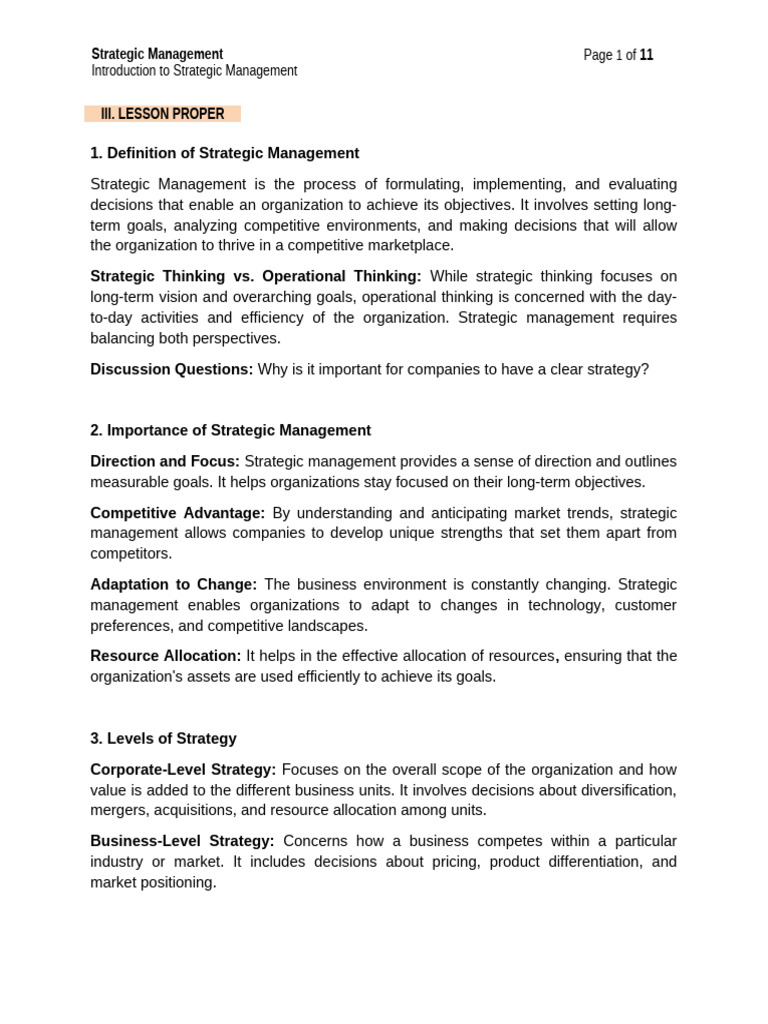 Strategic Management
Introduction to Strategic Management

Page 1 of 11

III. LESSON PROPER

1. Definition of Strategic Management

Strategic Management is the process of formulating, implementing, and evaluating decisions that enable an organization to achieve its objectives. It involves setting long-term goals, analyzing competitive environments, and making decisions that will allow the organization to thrive in a competitive marketplace.

Strategic Thinking vs. Operational Thinking: While strategic thinking focuses on long-term vision and overarching goals, operational thinking is concerned with the day-to-day activities and efficiency of the organization. Strategic management requires balancing both perspectives.

Discussion Questions: Why is it important for companies to have a clear strategy?

2. Importance of Strategic Management

Direction and Focus: Strategic management provides a sense of direction and outlines measurable goals. It helps organizations stay focused on their long-term objectives.

Competitive Advantage: By understanding and anticipating market trends, strategic management allows companies to develop unique strengths that set them apart from competitors.

Adaptation to Change: The business environment is constantly changing. Strategic management enables organizations to adapt to changes in technology, customer preferences, and competitive landscapes.

Resource Allocation: It helps in the effective allocation of resources, ensuring that the organization's assets are used efficiently to achieve its goals.

3. Levels of Strategy

Corporate-Level Strategy: Focuses on the overall scope of the organization and how value is added to the different business units. It involves decisions about diversification, mergers, acquisitions, and resource allocation among units.

Business-Level Strategy: Concerns how a business competes within a particular industry or market. It includes decisions about pricing, product differentiation, and market positioning.